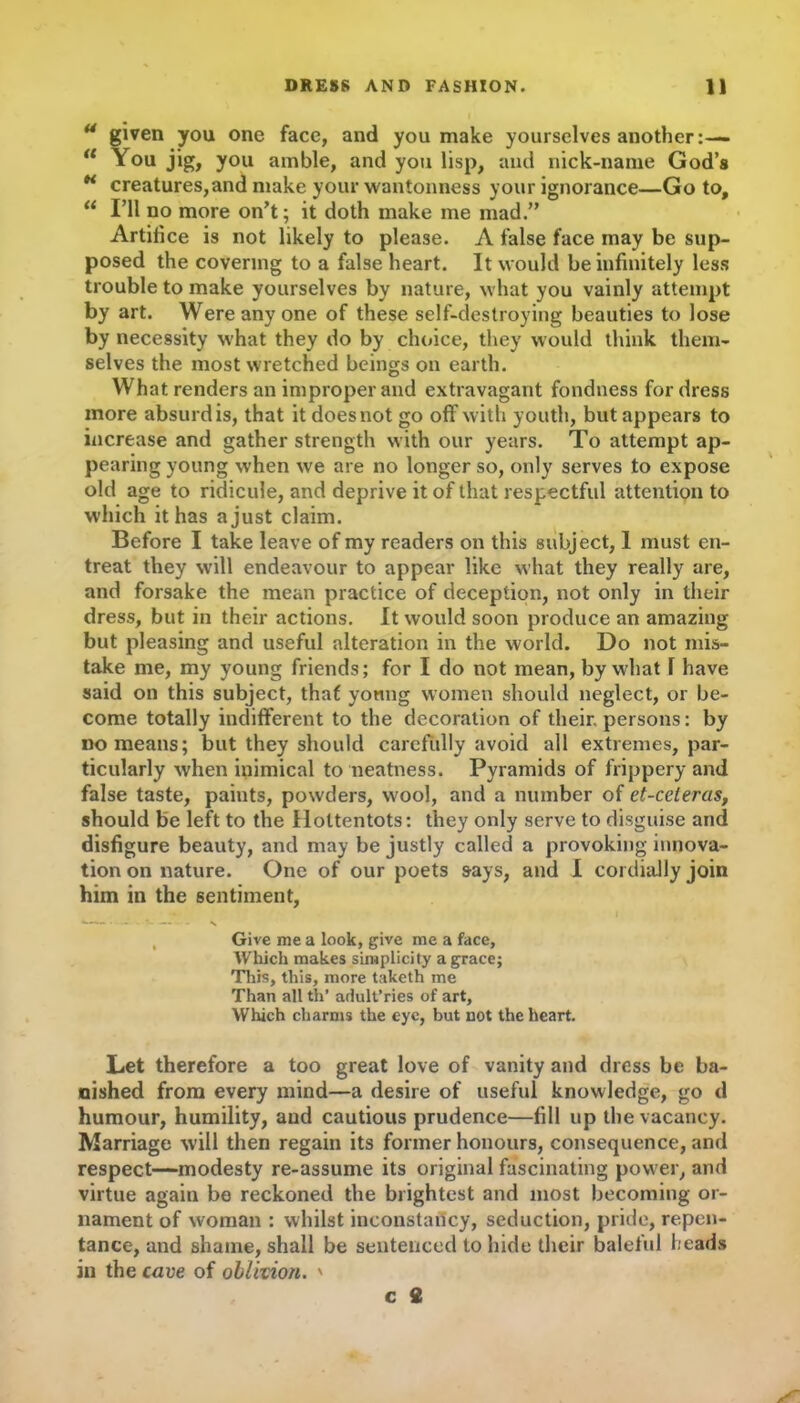 DRESS AND FASHION. 11

" given you one face, and you make yourselves another:— " You jig, you amble, and you lisp, and nick-name God's " creatures, and make your wantonness your ignorance—Go to, " I'll no more on't; it doth make me mad."

Artifice is not likely to please. A false face may be supposed the covering to a false heart. It would be infinitely less trouble to make yourselves by nature, what you vainly attempt by art. Were any one of these self-destroying beauties to lose by necessity what they do by choice, they would think themselves the most wretched beings on earth.

What renders an improper and extravagant fondness for dress more absurd is, that it does not go off with youth, but appears to increase and gather strength with our years. To attempt appearing young when we are no longer so, only serves to expose old age to ridicule, and deprive it of that respectful attention to which it has a just claim.

Before I take leave of my readers on this subject, I must entreat they will endeavour to appear like what they really are, and forsake the mean practice of deception, not only in their dress, but in their actions. It would soon produce an amazing but pleasing and useful alteration in the world. Do not mistake me, my young friends; for I do not mean, by what I have said on this subject, that young women should neglect, or become totally indifferent to the decoration of their persons: by no means; but they should carefully avoid all extremes, particularly when inimical to neatness. Pyramids of frippery and false taste, paints, powders, wool, and a number of et-ceteras, should be left to the Hottentots: they only serve to disguise and disfigure beauty, and may be justly called a provoking innovation on nature. One of our poets says, and I cordially join him in the sentiment,

Give me a look, give me a face,
Which makes simplicity a grace;
This, this, more taketh me
Than all th' adult'ries of art,
Which charms the eye, but not the heart.

Let therefore a too great love of vanity and dress be banished from every mind—a desire of useful knowledge, go d humour, humility, and cautious prudence—fill up the vacancy. Marriage will then regain its former honours, consequence, and respect—modesty re-assume its original fascinating power, and virtue again be reckoned the brightest and most becoming ornament of woman : whilst inconstancy, seduction, pride, repentance, and shame, shall be sentenced to hide their baleful heads in the cave of oblivion.

c 2